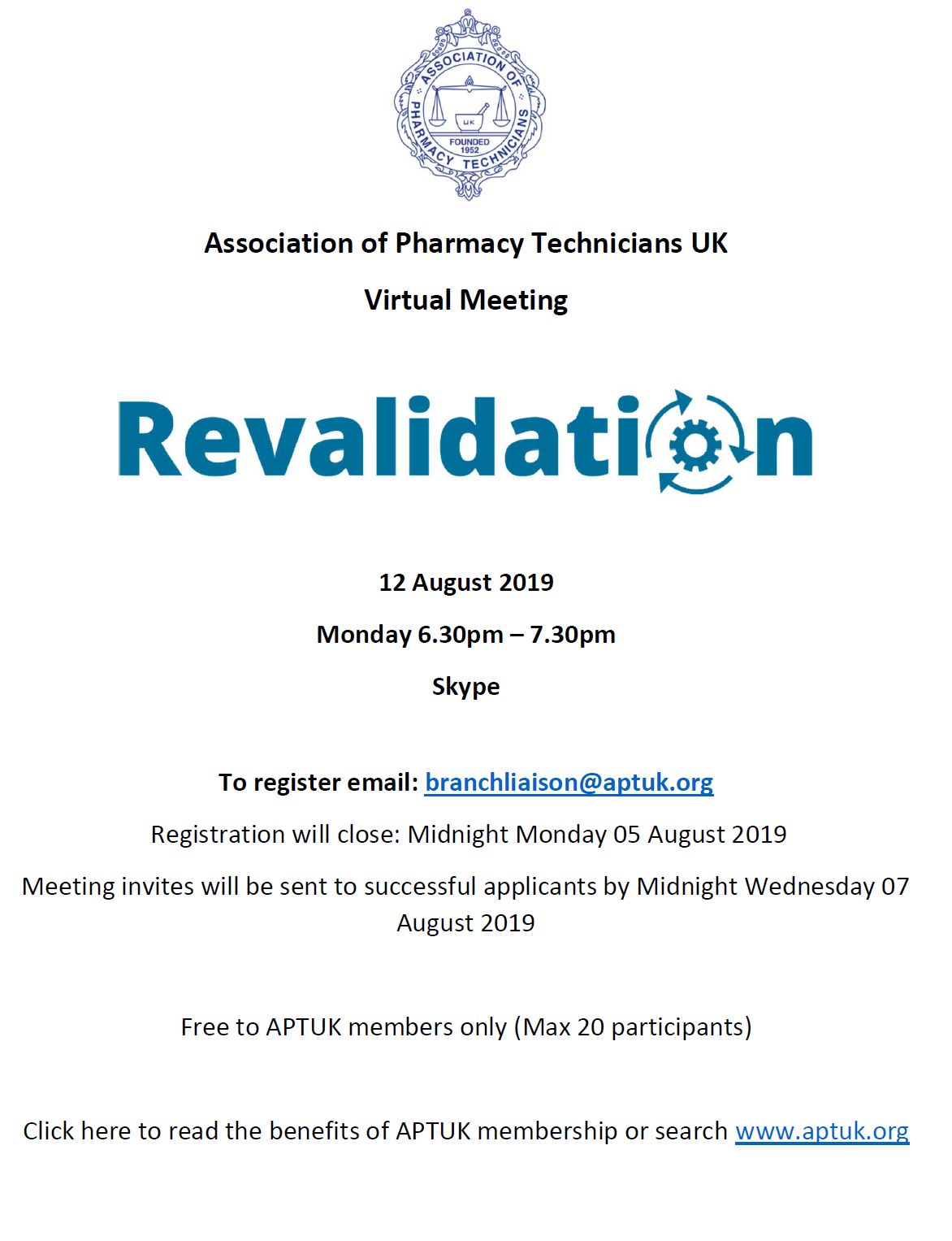 ASSOCIATION OF PHARMACY TECHNICIANS
UK
FOUNDED 1952

Association of Pharmacy Technicians UK

Virtual Meeting

Revalidation

12 August 2019

Monday 6.30pm – 7.30pm

Skype

To register email: branchliaison@aptuk.org

Registration will close: Midnight Monday 05 August 2019

Meeting invites will be sent to successful applicants by Midnight Wednesday 07 August 2019

Free to APTUK members only (Max 20 participants)

Click here to read the benefits of APTUK membership or search www.aptuk.org